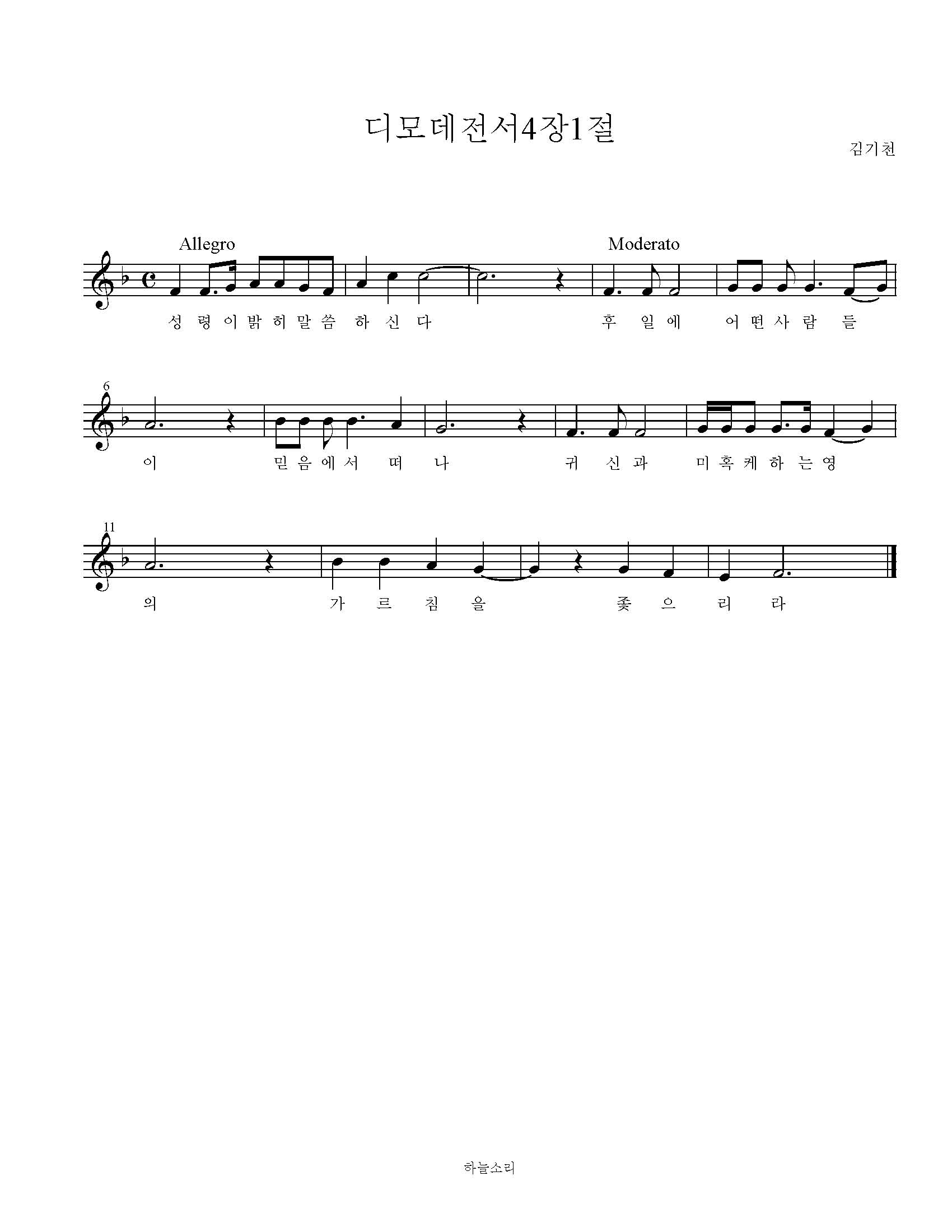 디모데전서4장1절

김기천

Allegro

Moderato

성 령 이 밝 히 말 씀 하 신 다 후 일 에 어 떤 사 람 들

6

이 믿 음 에 서 떠 나 귀 신 과 미 혹 케 하 는 영

11

의 가 르 침 을 좇 으 리 라

하늘소리